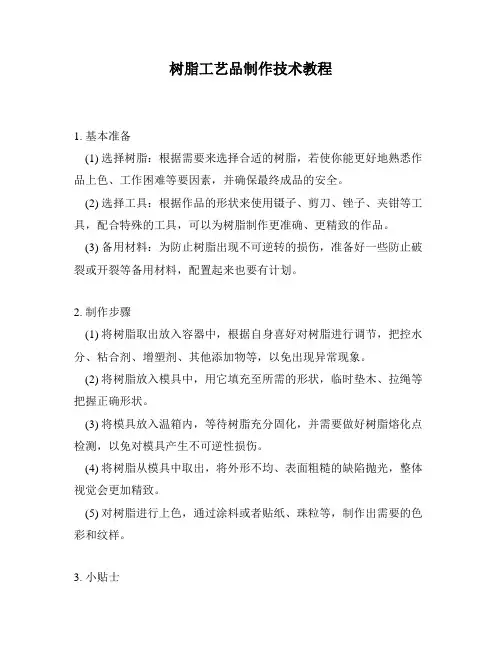 树脂工艺品制作技术教程

1. 基本准备

(1) 选择树脂：根据需要来选择合适的树脂，若使你能更好地熟悉作品上色、工作困难等要因素，并确保最终成品的安全。

(2) 选择工具：根据作品的形状来使用镊子、剪刀、锉子、夹钳等工具，配合特殊的工具，可以为树脂制作更准确、更精致的作品。

(3) 备用材料：为防止树脂出现不可逆转的损伤，准备好一些防止破裂或开裂等备用材料，配置起来也要有计划。

2. 制作步骤

(1) 将树脂取出放入容器中，根据自身喜好对树脂进行调节，把控水分、粘合剂、增塑剂、其他添加物等，以免出现异常现象。

(2) 将树脂放入模具中，用它填充至所需的形状，临时垫木、拉绳等把握正确形状。

(3) 将模具放入温箱内，等待树脂充分固化，并需要做好树脂熔化点检测，以免对模具产生不可逆性损伤。

(4) 将树脂从模具中取出，将外形不均、表面粗糙的缺陷抛光，整体视觉会更加精致。

(5) 对树脂进行上色，通过涂料或者贴纸、珠粒等，制作出需要的色彩和纹样。

3. 小贴士